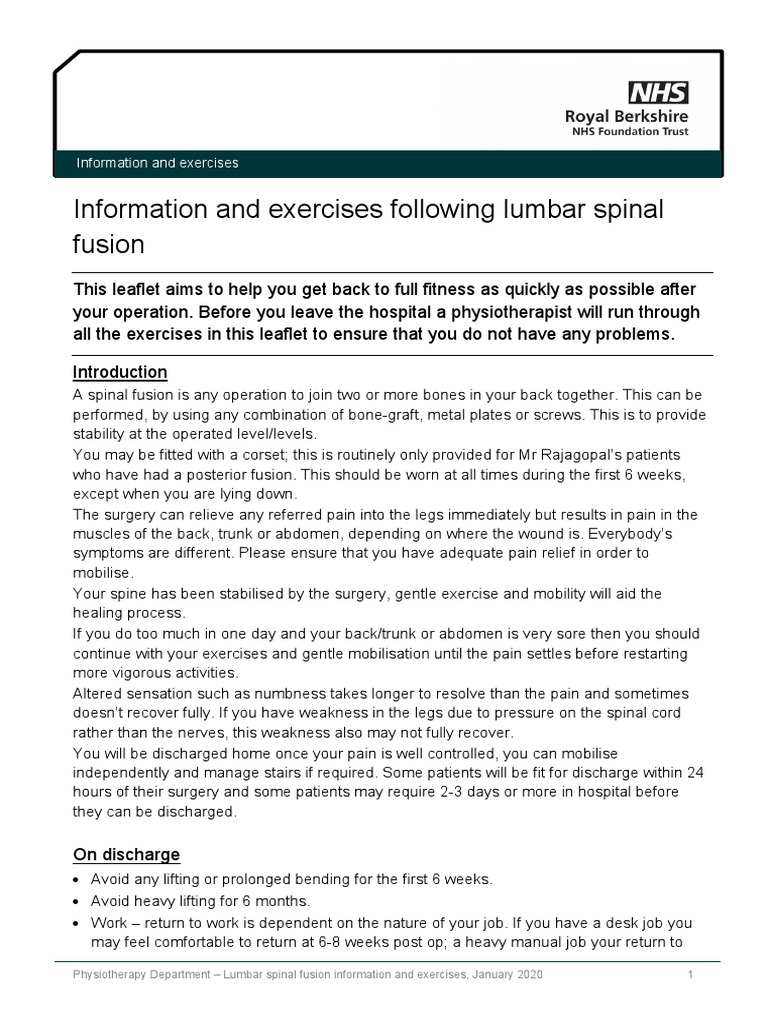 NHS
Royal Berkshire
NHS Foundation Trust

Information and exercises

Information and exercises following lumbar spinal fusion

This leaflet aims to help you get back to full fitness as quickly as possible after your operation. Before you leave the hospital a physiotherapist will run through all the exercises in this leaflet to ensure that you do not have any problems.

Introduction
A spinal fusion is any operation to join two or more bones in your back together. This can be performed, by using any combination of bone-graft, metal plates or screws. This is to provide stability at the operated level/levels.
You may be fitted with a corset; this is routinely only provided for Mr Rajagopal's patients who have had a posterior fusion. This should be worn at all times during the first 6 weeks, except when you are lying down.
The surgery can relieve any referred pain into the legs immediately but results in pain in the muscles of the back, trunk or abdomen, depending on where the wound is. Everybody's symptoms are different. Please ensure that you have adequate pain relief in order to mobilise.
Your spine has been stabilised by the surgery, gentle exercise and mobility will aid the healing process.
If you do too much in one day and your back/trunk or abdomen is very sore then you should continue with your exercises and gentle mobilisation until the pain settles before restarting more vigorous activities.
Altered sensation such as numbness takes longer to resolve than the pain and sometimes doesn't recover fully. If you have weakness in the legs due to pressure on the spinal cord rather than the nerves, this weakness also may not fully recover.
You will be discharged home once your pain is well controlled, you can mobilise independently and manage stairs if required. Some patients will be fit for discharge within 24 hours of their surgery and some patients may require 2-3 days or more in hospital before they can be discharged.

On discharge
• Avoid any lifting or prolonged bending for the first 6 weeks.
• Avoid heavy lifting for 6 months.
• Work – return to work is dependent on the nature of your job. If you have a desk job you may feel comfortable to return at 6-8 weeks post op; a heavy manual job your return to

Physiotherapy Department – Lumbar spinal fusion information and exercises, January 2020 1